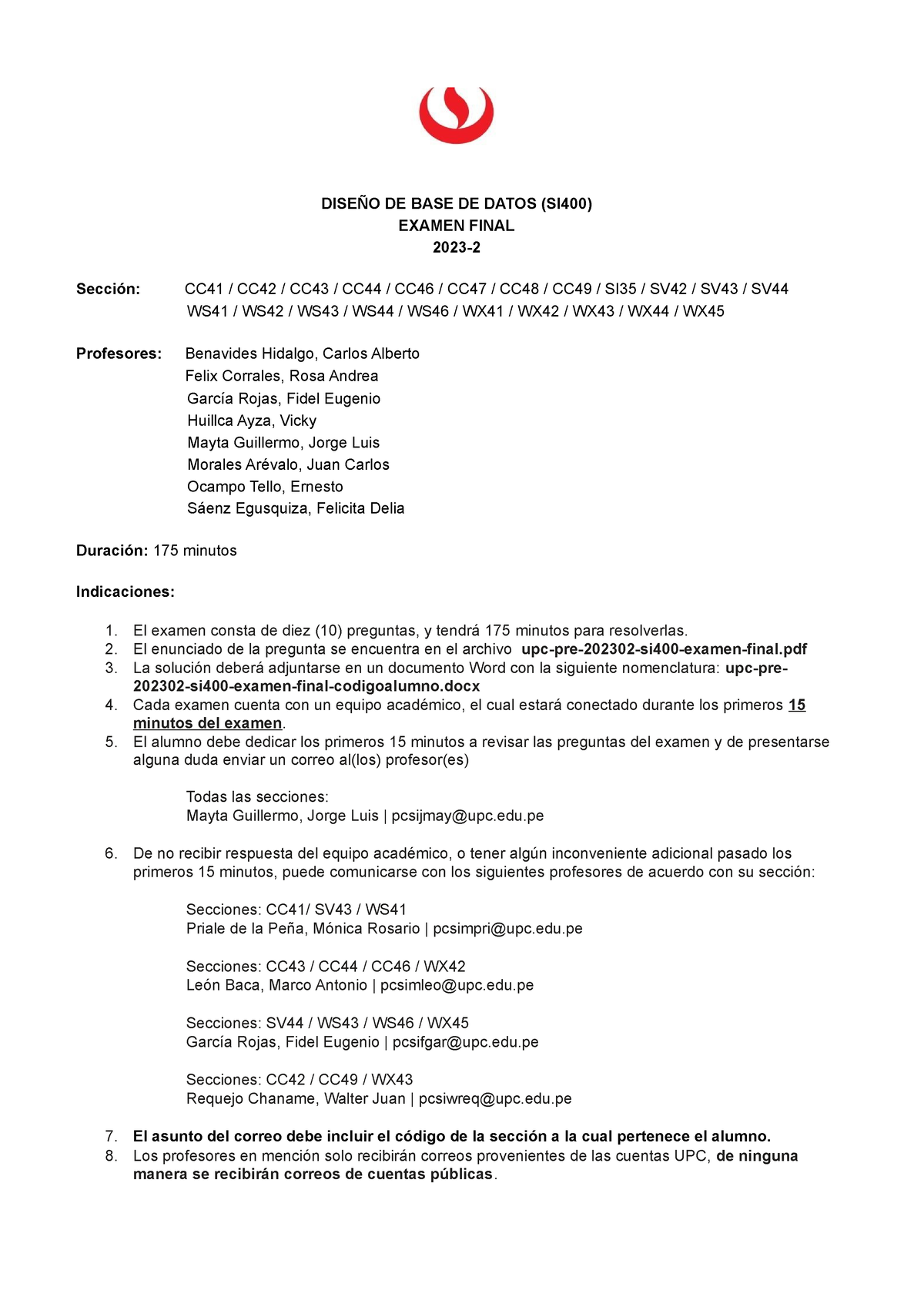 DISEÑO DE BASE DE DATOS (SI400)
EXAMEN FINAL
2023-2

Sección: CC41 / CC42 / CC43 / CC44 / CC46 / CC47 / CC48 / CC49 / SI35 / SV42 / SV43 / SV44 WS41 / WS42 / WS43 / WS44 / WS46 / WX41 / WX42 / WX43 / WX44 / WX45

Profesores: Benavides Hidalgo, Carlos Alberto
Felix Corrales, Rosa Andrea
García Rojas, Fidel Eugenio
Huillca Ayza, Vicky
Mayta Guillermo, Jorge Luis
Morales Arévalo, Juan Carlos
Ocampo Tello, Ernesto
Sáenz Egusquiza, Felicita Delia

Duración: 175 minutos

Indicaciones:

1. El examen consta de diez (10) preguntas, y tendrá 175 minutos para resolverlas.
2. El enunciado de la pregunta se encuentra en el archivo upc-pre-202302-si400-examen-final.pdf
3. La solución deberá adjuntarse en un documento Word con la siguiente nomenclatura: upc-pre-202302-si400-examen-final-codigoalumno.docx
4. Cada examen cuenta con un equipo académico, el cual estará conectado durante los primeros 15 minutos del examen.
5. El alumno debe dedicar los primeros 15 minutos a revisar las preguntas del examen y de presentarse alguna duda enviar un correo al(los) profesor(es)

Todas las secciones:
Mayta Guillermo, Jorge Luis | pcsijmay@upc.edu.pe

6. De no recibir respuesta del equipo académico, o tener algún inconveniente adicional pasado los primeros 15 minutos, puede comunicarse con los siguientes profesores de acuerdo con su sección:

Secciones: CC41/ SV43 / WS41
Priale de la Peña, Mónica Rosario | pcsimpri@upc.edu.pe

Secciones: CC43 / CC44 / CC46 / WX42
León Baca, Marco Antonio | pcsimleo@upc.edu.pe

Secciones: SV44 / WS43 / WS46 / WX45
García Rojas, Fidel Eugenio | pcsifgar@upc.edu.pe

Secciones: CC42 / CC49 / WX43
Requejo Chaname, Walter Juan | pcsiwreq@upc.edu.pe

7. El asunto del correo debe incluir el código de la sección a la cual pertenece el alumno.
8. Los profesores en mención solo recibirán correos provenientes de las cuentas UPC, de ninguna manera se recibirán correos de cuentas públicas.